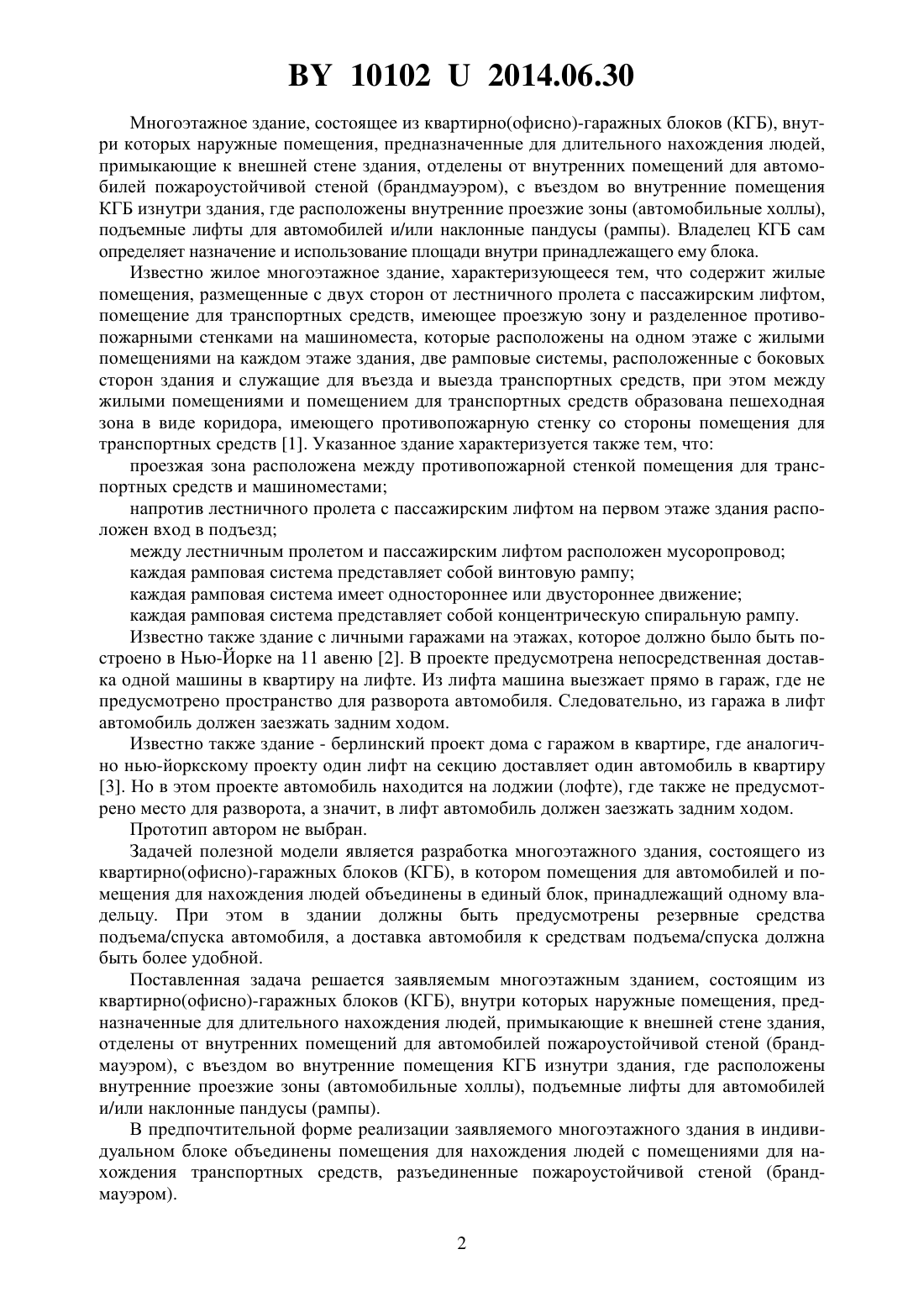 BY 10102 U 2014.06.30

Многоэтажное здание, состоящее из квартирно(офисно)-гаражных блоков (КГБ), внутри которых наружные помещения, предназначенные для длительного нахождения людей, примыкающие к внешней стене здания, отделены от внутренних помещений для автомобилей пожароустойчивой стеной (брандмауэром), с въездом во внутренние помещения КГБ изнутри здания, где расположены внутренние проезжие зоны (автомобильные холлы), подъемные лифты для автомобилей и/или наклонные пандусы (рампы). Владелец КГБ сам определяет назначение и использование площади внутри принадлежащего ему блока.

Известно жилое многоэтажное здание, характеризующееся тем, что содержит жилые помещения, размещенные с двух сторон от лестничного пролета с пассажирским лифтом, помещение для транспортных средств, имеющее проезжую зону и разделенное противопожарными стенками на машиноместа, которые расположены на одном этаже с жилыми помещениями на каждом этаже здания, две рамповые системы, расположенные с боковых сторон здания и служащие для въезда и выезда транспортных средств, при этом между жилыми помещениями и помещением для транспортных средств образована пешеходная зона в виде коридора, имеющего противопожарную стенку со стороны помещения для транспортных средств [1]. Указанное здание характеризуется также тем, что:

проезжая зона расположена между противопожарной стенкой помещения для транспортных средств и машиноместами;

напротив лестничного пролета с пассажирским лифтом на первом этаже здания расположен вход в подъезд;

между лестничным пролетом и пассажирским лифтом расположен мусоропровод;

каждая рамповая система представляет собой винтовую рампу;

каждая рамповая система имеет одностороннее или двустороннее движение;

каждая рамповая система представляет собой концентрическую спиральную рампу.

Известно также здание с личными гаражами на этажах, которое должно было быть построено в Нью-Йорке на 11 авеню [2]. В проекте предусмотрена непосредственная доставка одной машины в квартиру на лифте. Из лифта машина выезжает прямо в гараж, где не предусмотрено пространство для разворота автомобиля. Следовательно, из гаража в лифт автомобиль должен заезжать задним ходом.

Известно также здание - берлинский проект дома с гаражом в квартире, где аналогично нью-йоркскому проекту один лифт на секцию доставляет один автомобиль в квартиру [3]. Но в этом проекте автомобиль находится на лоджии (лофте), где также не предусмотрено место для разворота, а значит, в лифт автомобиль должен заезжать задним ходом.

Прототип автором не выбран.

Задачей полезной модели является разработка многоэтажного здания, состоящего из квартирно(офисно)-гаражных блоков (КГБ), в котором помещения для автомобилей и помещения для нахождения людей объединены в единый блок, принадлежащий одному владельцу. При этом в здании должны быть предусмотрены резервные средства подъема/спуска автомобиля, а доставка автомобиля к средствам подъема/спуска должна быть более удобной.

Поставленная задача решается заявляемым многоэтажным зданием, состоящим из квартирно(офисно)-гаражных блоков (КГБ), внутри которых наружные помещения, предназначенные для длительного нахождения людей, примыкающие к внешней стене здания, отделены от внутренних помещений для автомобилей пожароустойчивой стеной (брандмауэром), с въездом во внутренние помещения КГБ изнутри здания, где расположены внутренние проезжие зоны (автомобильные холлы), подъемные лифты для автомобилей и/или наклонные пандусы (рампы).

В предпочтительной форме реализации заявляемого многоэтажного здания в индивидуальном блоке объединены помещения для нахождения людей с помещениями для нахождения транспортных средств, разъединенные пожароустойчивой стеной (брандмауэром).

2